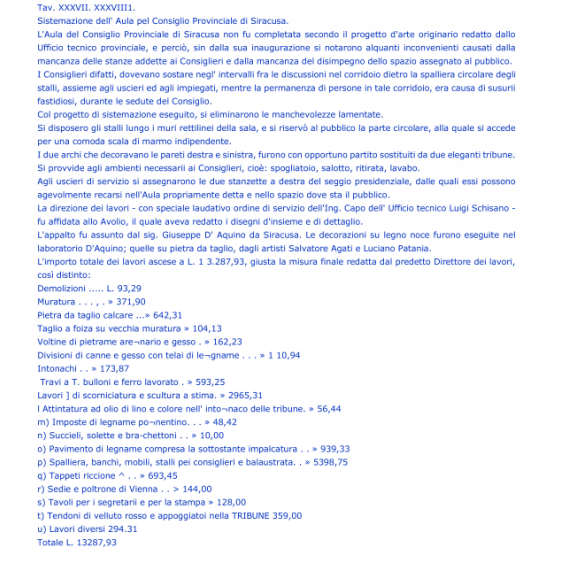 Tav. XXXVII. XXXVIII1.
Sistemazione dell' Aula pel Consiglio Provinciale di Siracusa.
L'Aula del Consiglio Provinciale di Siracusa non fu completata secondo il progetto d'arte originario redatto dallo Ufficio tecnico provinciale, e perciò, sin dalla sua inaugurazione si notarono alquanti inconvenienti causati dalla mancanza delle stanze addette ai Consiglieri e dalla mancanza del disimpegno dello spazio assegnato al pubblico.
I Consiglieri difatti, dovevano sostare negl' intervalli fra le discussioni nel corridoio dietro la spalliera circolare degli stalli, assieme agli uscieri ed agli impiegati, mentre la permanenza di persone in tale corridoio, era causa di susurii fastidiosi, durante le sedute del Consiglio.
Col progetto di sistemazione eseguito, si eliminarono le manchevolezze lamentate.
Si disposero gli stalli lungo i muri rettilinei della sala, e si riservò al pubblico la parte circolare, alla quale si accede per una comoda scala di marmo indipendente.
I due archi che decoravano le pareti destra e sinistra, furono con opportuno partito sostituiti da due eleganti tribune.
Si provvide agli ambienti necessarii ai Consiglieri, cioè: spogliatoio, salotto, ritirata, lavabo.
Agli uscieri di servizio si assegnarono le due stanzette a destra del seggio presidenziale, dalle quali essi possono agevolmente recarsi nell'Aula propriamente detta e nello spazio dove sta il pubblico.
La direzione dei lavori - con speciale laudativo ordine di servizio dell'Ing. Capo dell' Ufficio tecnico Luigi Schisano - fu affidata allo Avolio, il quale aveva redatto i disegni d'insieme e di dettaglio.
L'appalto fu assunto dal sig. Giuseppe D' Aquino da Siracusa. Le decorazioni su legno noce furono eseguite nel laboratorio D'Aquino; quelle su pietra da taglio, dagli artisti Salvatore Agati e Luciano Patania.
L'importo totale dei lavori ascese a L. 1 3.287,93, giusta la misura finale redatta dal predetto Direttore dei lavori, così distinto:
Demolizioni ..... L. 93,29
Muratura . . . , . » 371,90
Pietra da taglio calcare ...» 642,31
Taglio a foiza su vecchia muratura » 104,13
Voltine di pietrame are¬nario e gesso . » 162,23
Divisioni di canne e gesso con telai di le¬gname . . . » 1 10,94
Intonachi . . » 173,87
Travi a T. bulloni e ferro lavorato . » 593,25
Lavori ] di scorniciatura e scultura a stima. » 2965,31
l Attintatura ad olio di lino e colore nell' into¬naco delle tribune. » 56,44
m) Imposte di legname po¬nentino. . . » 48,42
n) Succieli, solette e bra-chettoni . . » 10,00
o) Pavimento di legname compresa la sottostante impalcatura . . » 939,33
p) Spalliera, banchi, mobili, stalli pei consiglieri e balaustrata. . » 5398,75
q) Tappeti riccione ^ . . » 693,45
r) Sedie e poltrone di Vienna . . > 144,00
s) Tavoli per i segretarii e per la stampa » 128,00
t) Tendoni di velluto rosso e appoggiatoi nella TRIBUNE 359,00
u) Lavori diversi 294.31
Totale L. 13287,93